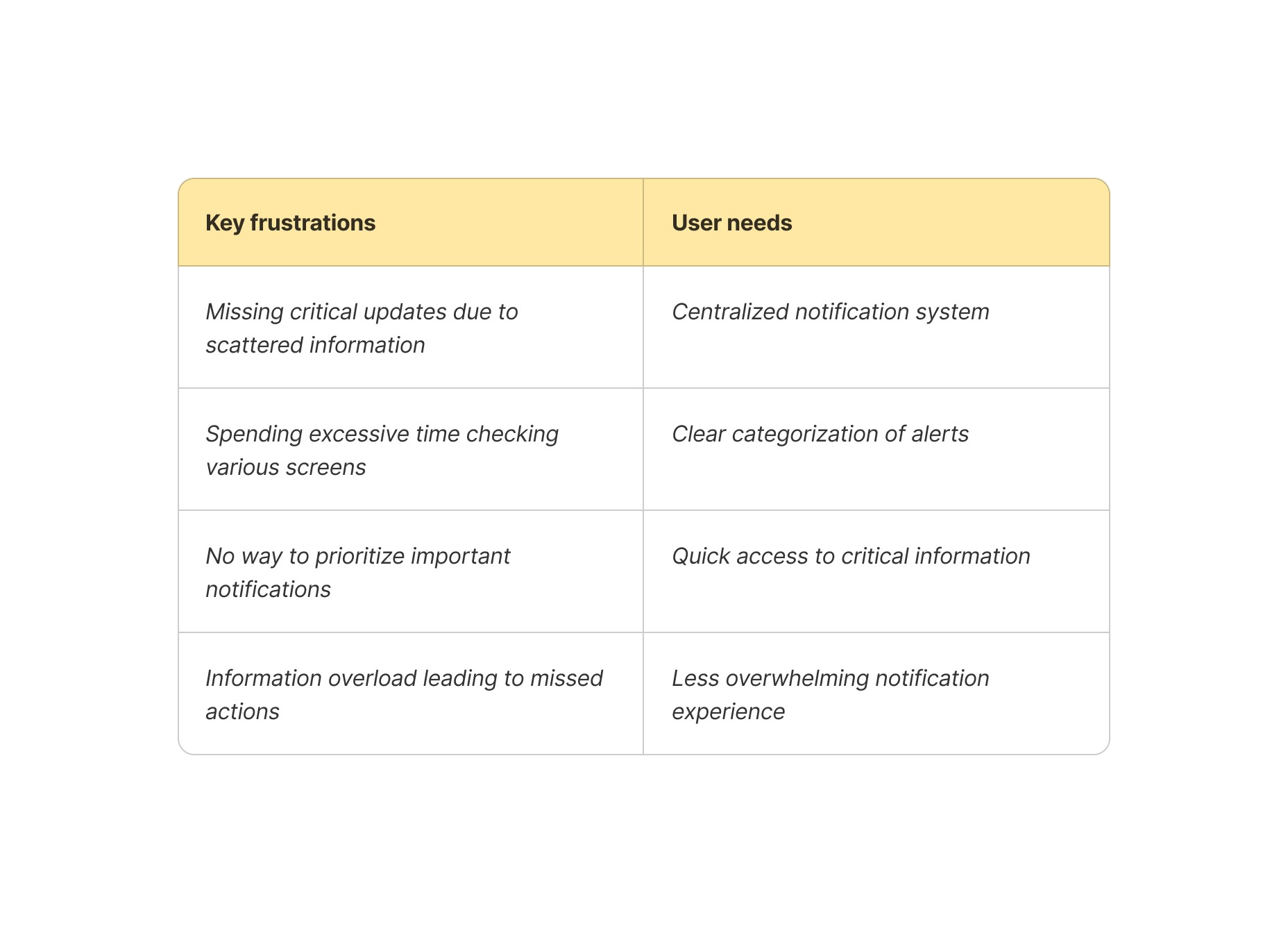 | Key frustrations | User needs |
|---|---|
| Missing critical updates due to scattered information | Centralized notification system |
| Spending excessive time checking various screens | Clear categorization of alerts |
| No way to prioritize important notifications | Quick access to critical information |
| Information overload leading to missed actions | Less overwhelming notification experience |